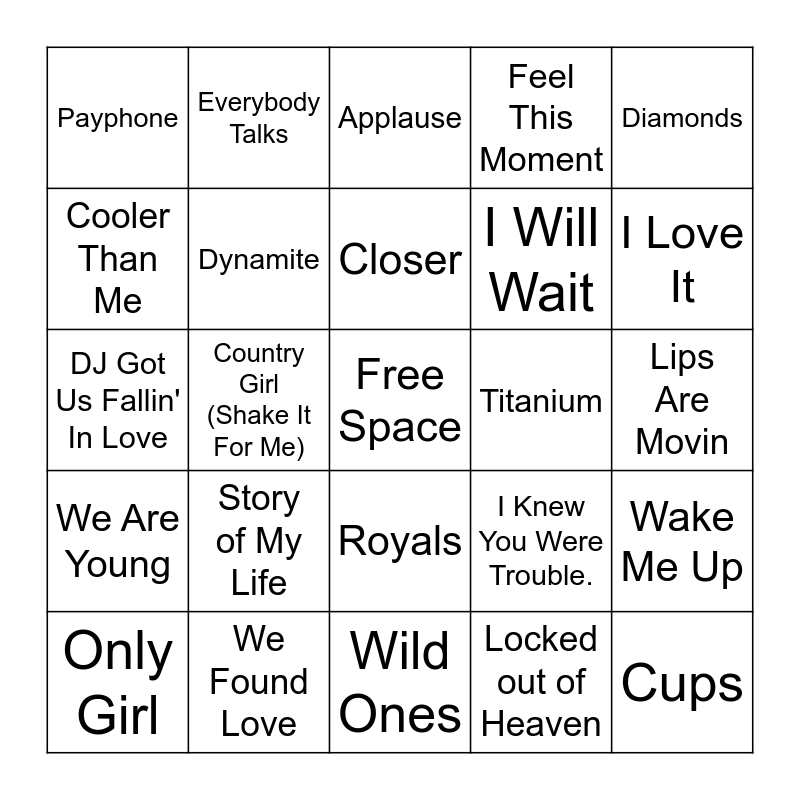 | Payphone | Everybody Talks | Applause | Feel This Moment | Diamonds |
|---|---|---|---|---|
| Cooler Than Me | Dynamite | Closer | I Will Wait | I Love It |
| DJ Got Us Fallin' In Love | Country Girl (Shake It For Me) | Free Space | Titanium | Lips Are Movin |
| We Are Young | Story of My Life | Royals | I Knew You Were Trouble. | Wake Me Up |
| Only Girl | We Found Love | Wild Ones | Locked out of Heaven | Cups |